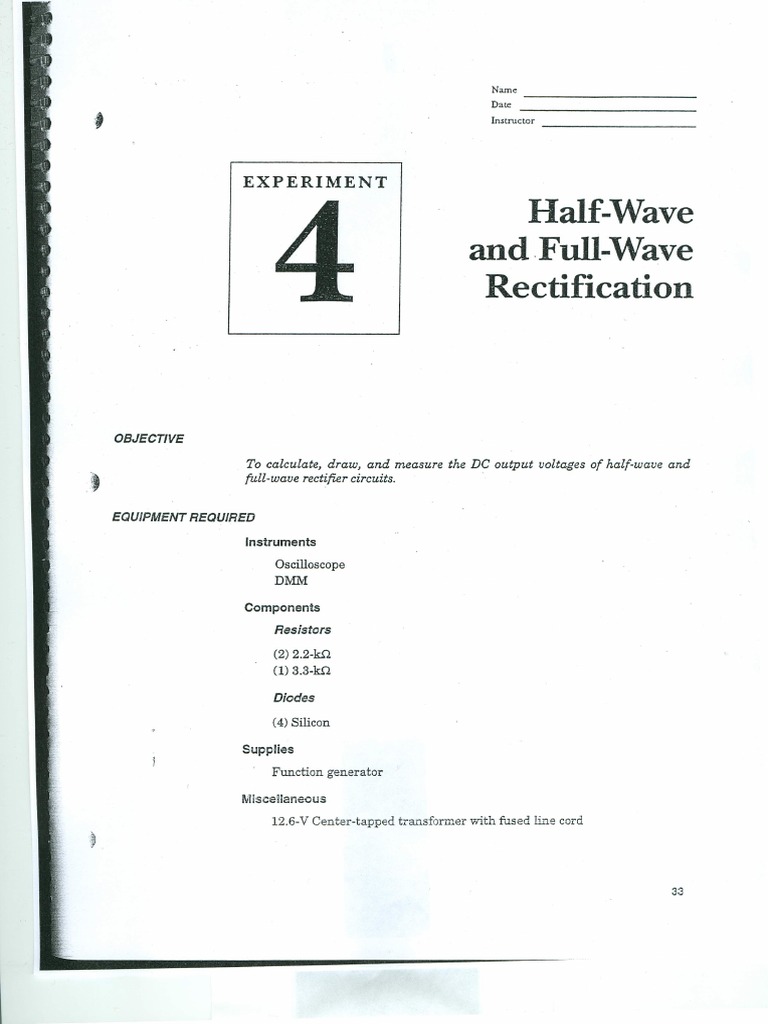 Name ____
Date ____
Instructor ____

EXPERIMENT
4

Half-Wave and Full-Wave Rectification

OBJECTIVE

To calculate, draw, and measure the DC output voltages of half-wave and full-wave rectifier circuits.

EQUIPMENT REQUIRED

Instruments

Oscilloscope
DMM

Components

Resistors

(2) 2.2-kΩ
(1) 3.3-kΩ

Diodes

(4) Silicon

Supplies

Function generator

Miscellaneous

12.6-V Center-tapped transformer with fused line cord

33